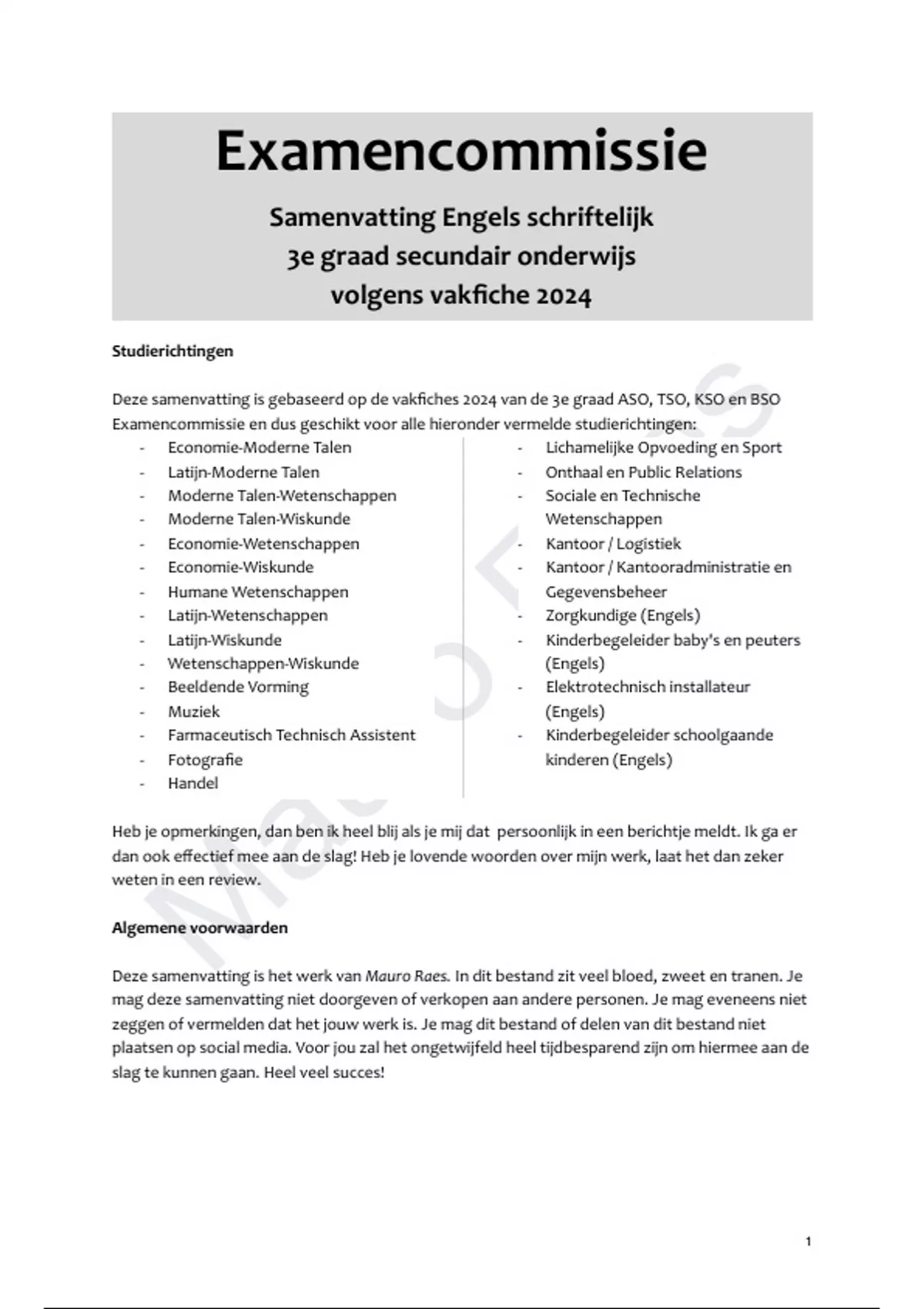 Examencommissie

Samenvatting Engels schriftelijk
3e graad secundair onderwijs
volgens vakfiche 2024

Studierichtingen

Deze samenvatting is gebaseerd op de vakfiches 2024 van de 3e graad ASO, TSO, KSO en BSO Examencommissie en dus geschikt voor alle hieronder vermelde studierichtingen:

- Economie-Moderne Talen
- Latijn-Moderne Talen
- Moderne Talen-Wetenschappen
- Moderne Talen-Wiskunde
- Economie-Wetenschappen
- Economie-Wiskunde
- Humane Wetenschappen
- Latijn-Wetenschappen
- Latijn-Wiskunde
- Wetenschappen-Wiskunde
- Beeldende Vorming
- Muziek
- Farmaceutisch Technisch Assistent
- Fotografie
- Handel

- Lichamelijke Opvoeding en Sport
- Onthaal en Public Relations
- Sociale en Technische Wetenschappen
- Kantoor / Logistiek
- Kantoor / Kantooradministratie en Gegevensbeheer
- Zorgkundige (Engels)
- Kinderbegeleider baby's en peuters (Engels)
- Elektrotechnisch installateur (Engels)
- Kinderbegeleider schoolgaande kinderen (Engels)

Heb je opmerkingen, dan ben ik heel blij als je mij dat persoonlijk in een berichtje meldt. Ik ga er dan ook effectief mee aan de slag! Heb je lovende woorden over mijn werk, laat het dan zeker weten in een review.

Algemene voorwaarden

Deze samenvatting is het werk van Mauro Raes. In dit bestand zit veel bloed, zweet en tranen. Je mag deze samenvatting niet doorgeven of verkopen aan andere personen. Je mag eveneens niet zeggen of vermelden dat het jouw werk is. Je mag dit bestand of delen van dit bestand niet plaatsen op social media. Voor jou zal het ongetwijfeld heel tijdbesparend zijn om hiermee aan de slag te kunnen gaan. Heel veel succes!

1